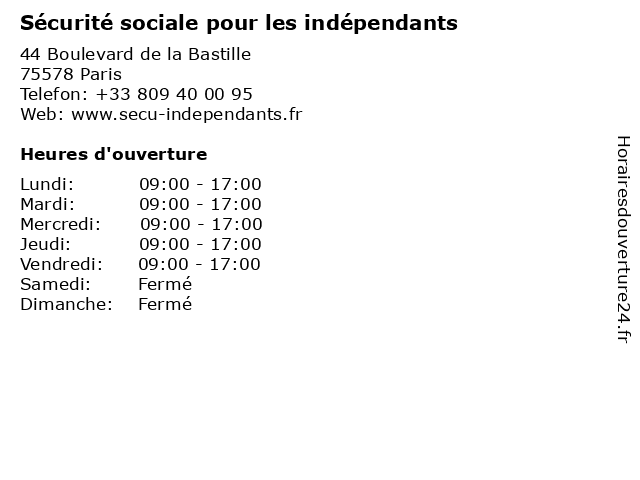 Sécurité sociale pour les indépendants

44 Boulevard de la Bastille
75578 Paris
Telefon: +33 809 40 00 95
Web: www.secu-independants.fr

Heures d'ouverture

Lundi: 09:00 - 17:00
Mardi: 09:00 - 17:00
Mercredi: 09:00 - 17:00
Jeudi: 09:00 - 17:00
Vendredi: 09:00 - 17:00
Samedi: Fermé
Dimanche: Fermé

Horairesdouverture24.fr